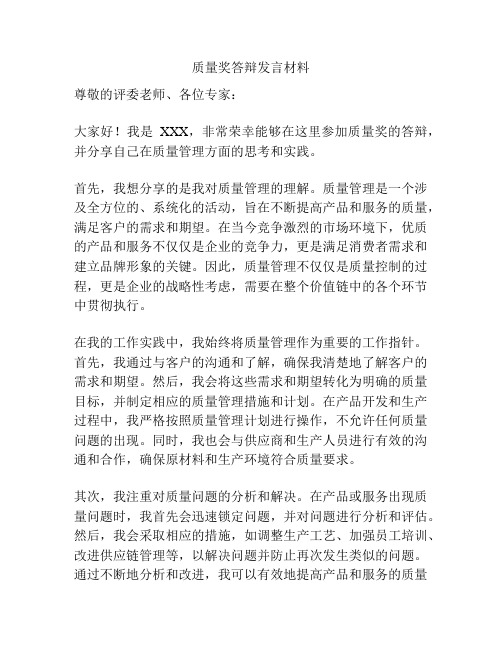 质量奖答辩发言材料

尊敬的评委老师、各位专家：

大家好！我是 XXX，非常荣幸能够在这里参加质量奖的答辩，并分享自己在质量管理方面的思考和实践。

首先，我想分享的是我对质量管理的理解。质量管理是一个涉及全方位的、系统化的活动，旨在不断提高产品和服务的质量，满足客户的需求和期望。在当今竞争激烈的市场环境下，优质的产品和服务不仅仅是企业的竞争力，更是满足消费者需求和建立品牌形象的关键。因此，质量管理不仅仅是质量控制的过程，更是企业的战略性考虑，需要在整个价值链中的各个环节中贯彻执行。

在我的工作实践中，我始终将质量管理作为重要的工作指针。首先，我通过与客户的沟通和了解，确保我清楚地了解客户的需求和期望。然后，我会将这些需求和期望转化为明确的质量目标，并制定相应的质量管理措施和计划。在产品开发和生产过程中，我严格按照质量管理计划进行操作，不允许任何质量问题的出现。同时，我也会与供应商和生产人员进行有效的沟通和合作，确保原材料和生产环境符合质量要求。

其次，我注重对质量问题的分析和解决。在产品或服务出现质量问题时，我首先会迅速锁定问题，并对问题进行分析和评估。然后，我会采取相应的措施，如调整生产工艺、加强员工培训、改进供应链管理等，以解决问题并防止再次发生类似的问题。通过不断地分析和改进，我可以有效地提高产品和服务的质量